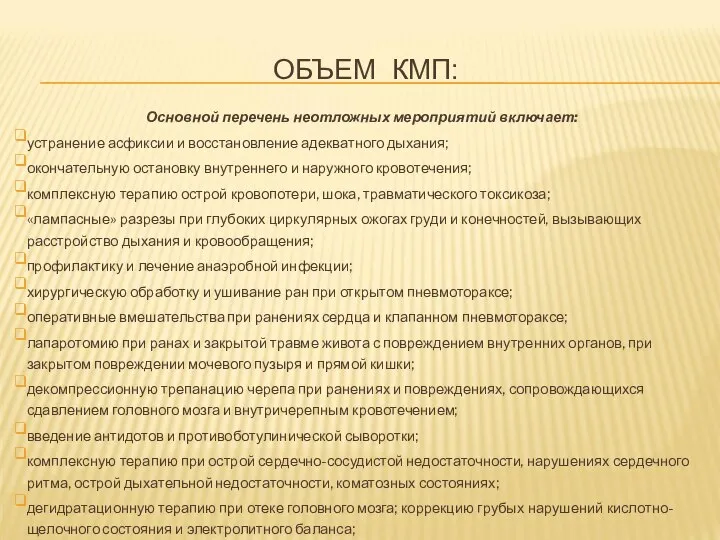 ОБЪЕМ КМП:

Основной перечень неотложных мероприятий включает:

устранение асфиксии и восстановление адекватного дыхания;

окончательную остановку внутреннего и наружного кровотечения;

комплексную терапию острой кровопотери, шока, травматического токсикоза;

«лампасные» разрезы при глубоких циркулярных ожогах груди и конечностей, вызывающих расстройство дыхания и кровообращения;

профилактику и лечение анаэробной инфекции;

хирургическую обработку и ушивание ран при открытом пневмотораксе;

оперативные вмешательства при ранениях сердца и клапанном пневмотораксе;

лапаротомию при ранах и закрытой травме живота с повреждением внутренних органов, при закрытом повреждении мочевого пузыря и прямой кишки;

декомпрессионную трепанацию черепа при ранениях и повреждениях, сопровождающихся сдавлением головного мозга и внутричерепным кровотечением;

введение антидотов и противоботулинической сыворотки;

комплексную терапию при острой сердечно-сосудистой недостаточности, нарушениях сердечного ритма, острой дыхательной недостаточности, коматозных состояниях;

дегидратационную терапию при отеке головного мозга; коррекцию грубых нарушений кислотно-щелочного состояния и электролитного баланса;